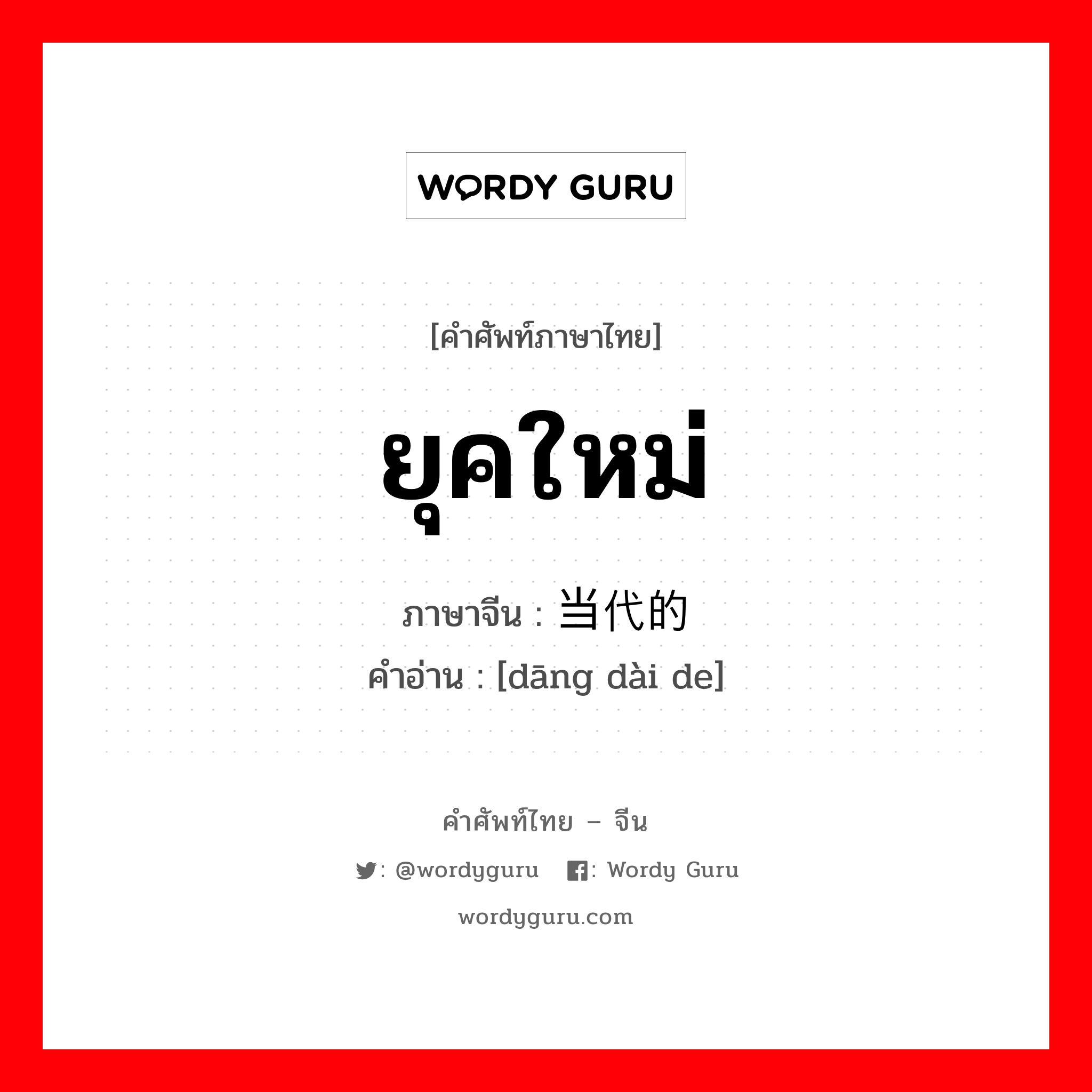 WORDY GURU

[คำศัพท์ภาษาไทย]

ยุคใหม่

ภาษาจีน : 当代的

คำอ่าน : [dāng dài de]

คำศัพท์ไทย – จีน

: @wordyguru : Wordy Guru

wordyguru.com